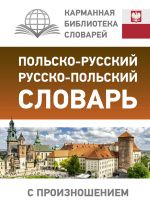 КАРМАННАЯ БИБЛИОТЕКА СЛОВАРЕЙ

ПОЛЬСКО-РУССКИЙ
РУССКО-ПОЛЬСКИЙ
СЛОВАРЬ

С ПРОИЗНОШЕНИЕМ